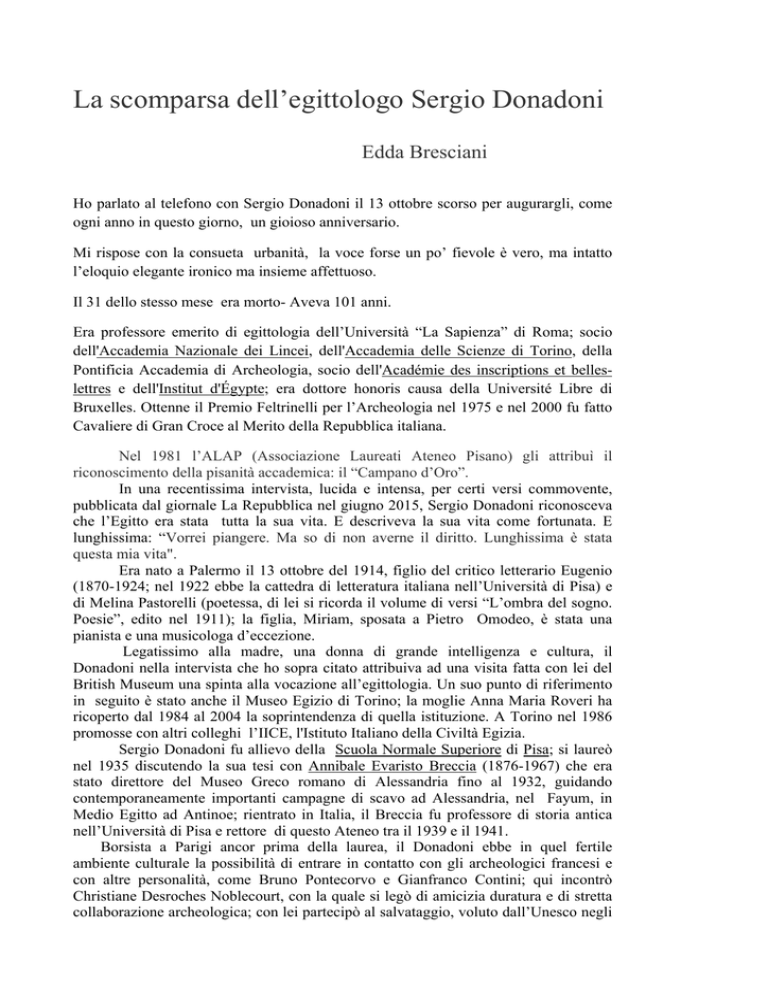 La scomparsa dell’egittologo Sergio Donadoni

Edda Bresciani

Ho parlato al telefono con Sergio Donadoni il 13 ottobre scorso per augurargli, come ogni anno in questo giorno,  un gioioso anniversario.

Mi rispose con la consueta  urbanità,  la voce forse un po’ fievole è vero, ma intatto l’eloquio elegante ironico ma insieme affettuoso.

Il 31 dello stesso mese  era morto- Aveva 101 anni.

Era professore emerito di egittologia dell’Università “La Sapienza” di Roma; socio dell'Accademia Nazionale dei Lincei, dell'Accademia delle Scienze di Torino, della Pontificia Accademia di Archeologia, socio dell'Académie des inscriptions et belles-lettres e dell'Institut d'Égypte; era dottore honoris causa della Université Libre di Bruxelles. Ottenne il Premio Feltrinelli per l’Archeologia nel 1975 e nel 2000 fu fatto Cavaliere di Gran Croce al Merito della Repubblica italiana.

Nel 1981 l’ALAP (Associazione Laureati Ateneo Pisano) gli attribuì il riconoscimento della pisanità accademica: il “Campano d’Oro”.

In una recentissima intervista, lucida e intensa, per certi versi commovente, pubblicata dal giornale La Repubblica nel giugno 2015, Sergio Donadoni riconosceva che l’Egitto era stata  tutta la sua vita. E descriveva la sua vita come fortunata. E lunghissima: “Vorrei piangere. Ma so di non averne il diritto. Lunghissima è stata questa mia vita".

Era nato a Palermo il 13 ottobre del 1914, figlio del critico letterario Eugenio (1870-1924; nel 1922 ebbe la cattedra di letteratura italiana nell’Università di Pisa) e di Melina Pastorelli (poetessa, di lei si ricorda il volume di versi “L’ombra del sogno. Poesie”, edito nel 1911); la figlia, Miriam, sposata a Pietro  Omodeo, è stata una pianista e una musicologa d’eccezione.

Legatissimo alla madre, una donna di grande intelligenza e cultura, il Donadoni nella intervista che ho sopra citato attribuiva ad una visita fatta con lei del British Museum una spinta alla vocazione all’egittologia. Un suo punto di riferimento in  seguito è stato anche il Museo Egizio di Torino; la moglie Anna Maria Roveri ha ricoperto dal 1984 al 2004 la soprintendenza di quella istituzione. A Torino nel 1986 promosse con altri colleghi  l’IICE, l'Istituto Italiano della Civiltà Egizia.

Sergio Donadoni fu allievo della  Scuola Normale Superiore di Pisa; si laureò nel 1935 discutendo la sua tesi con Annibale Evaristo Breccia (1876-1967) che era stato direttore del Museo Greco romano di Alessandria fino al 1932, guidando contemporaneamente importanti campagne di scavo ad Alessandria, nel  Fayum, in Medio Egitto ad Antinoe; rientrato in Italia, il Breccia fu professore di storia antica nell’Università di Pisa e rettore  di questo Ateneo tra il 1939 e il 1941.

Borsista a Parigi ancor prima della laurea, il Donadoni ebbe in quel fertile ambiente culturale la possibilità di entrare in contatto con gli archeologici francesi e con altre personalità, come Bruno Pontecorvo e Gianfranco Contini; qui incontrò Christiane Desroches Noblecourt, con la quale si legò di amicizia duratura e di stretta collaborazione archeologica; con lei partecipò al salvataggio, voluto dall’Unesco negli